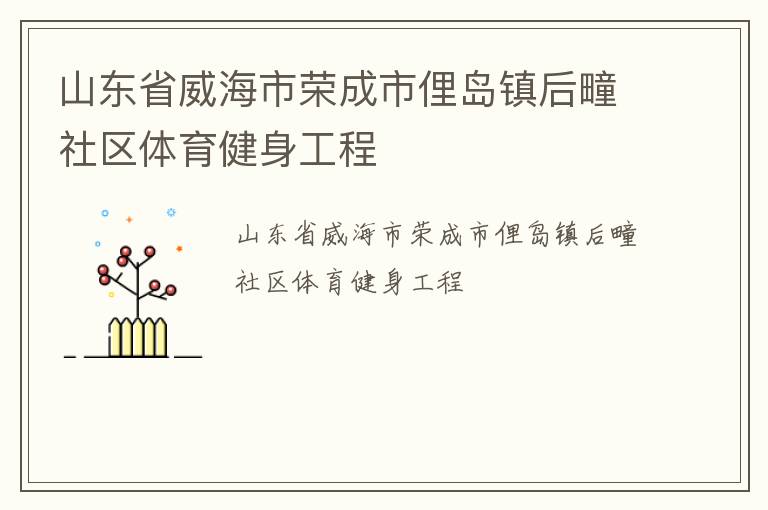 山东省威海市荣成市俚岛镇后疃社区体育健身工程

山东省威海市荣成市俚岛镇后疃社区体育健身工程